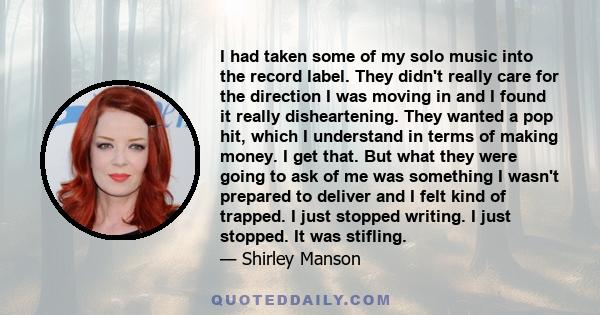 I had taken some of my solo music into the record label. They didn't really care for the direction I was moving in and I found it really disheartening. They wanted a pop hit, which I understand in terms of making money. I get that. But what they were going to ask of me was something I wasn't prepared to deliver and I felt kind of trapped. I just stopped writing. I just stopped. It was stifling.
— Shirley Manson

QUOTEDDAILY.COM